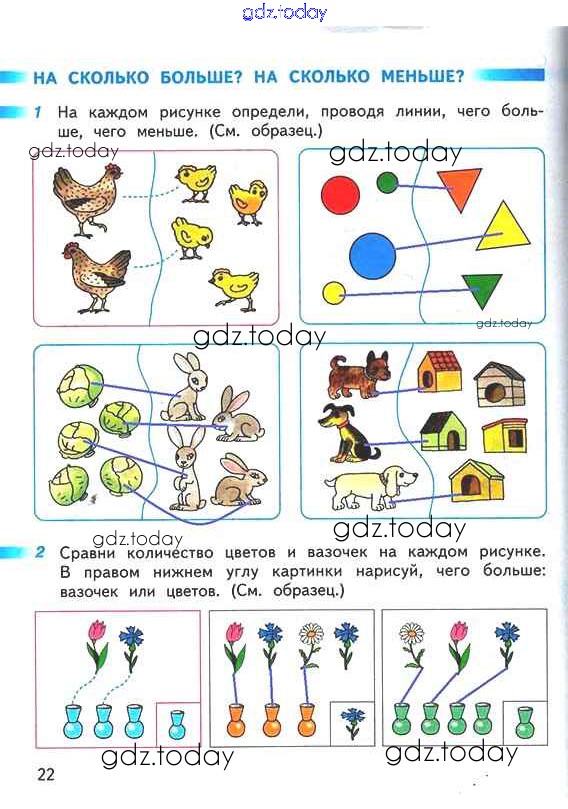 НА СКОЛЬКО БОЛЬШЕ? НА СКОЛЬКО МЕНЬШЕ?

1 На каждом рисунке определи, проводя линии, чего больше, чего меньше. (См. образец.)

2 Сравни количество цветов и вазочек на каждом рисунке. В правом нижнем углу картинки нарисуй, чего больше: вазочек или цветов. (См. образец.)

22

gdz.today